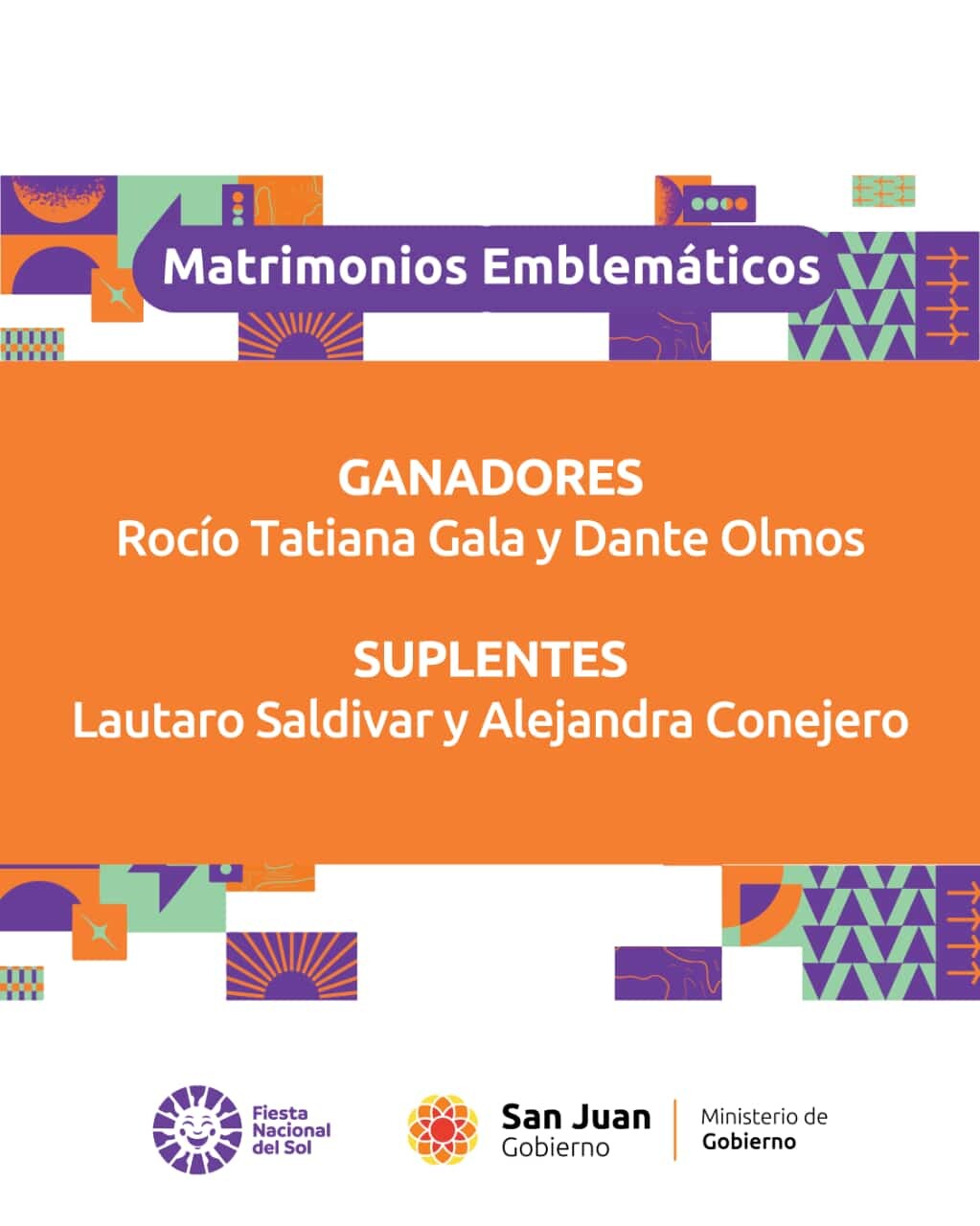 Matrimonios Emblemáticos

GANADORES
Rocío Tatiana Gala y Dante Olmos

SUPLENTES
Lautaro Saldivar y Alejandra Conejero

Fiesta
Nacional
del Sol

San Juan
Gobierno

Ministerio de
Gobierno